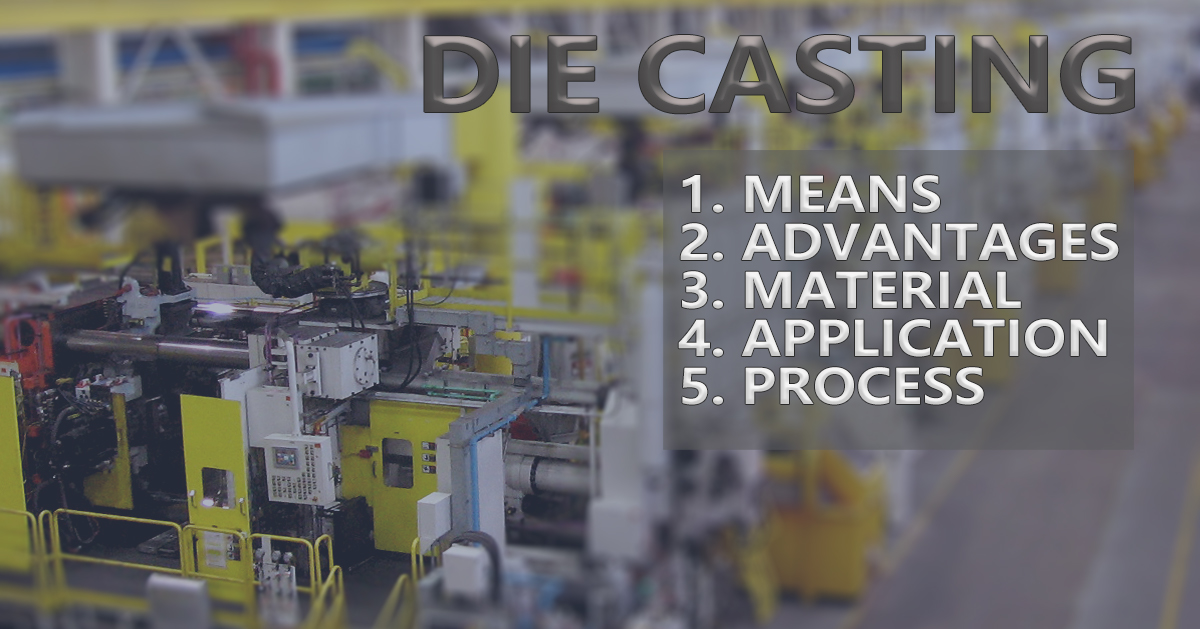 DIE CASTING

1. MEANS
2. ADVANTAGES
3. MATERIAL
4. APPLICATION
5. PROCESS